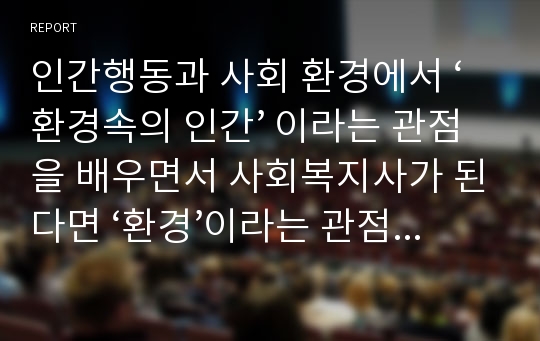 REPORT

인간행동과 사회 환경에서 ‘환경속의 인간’ 이라는 관점을 배우면서 사회복지사가 된다면 ‘환경’이라는 관점…